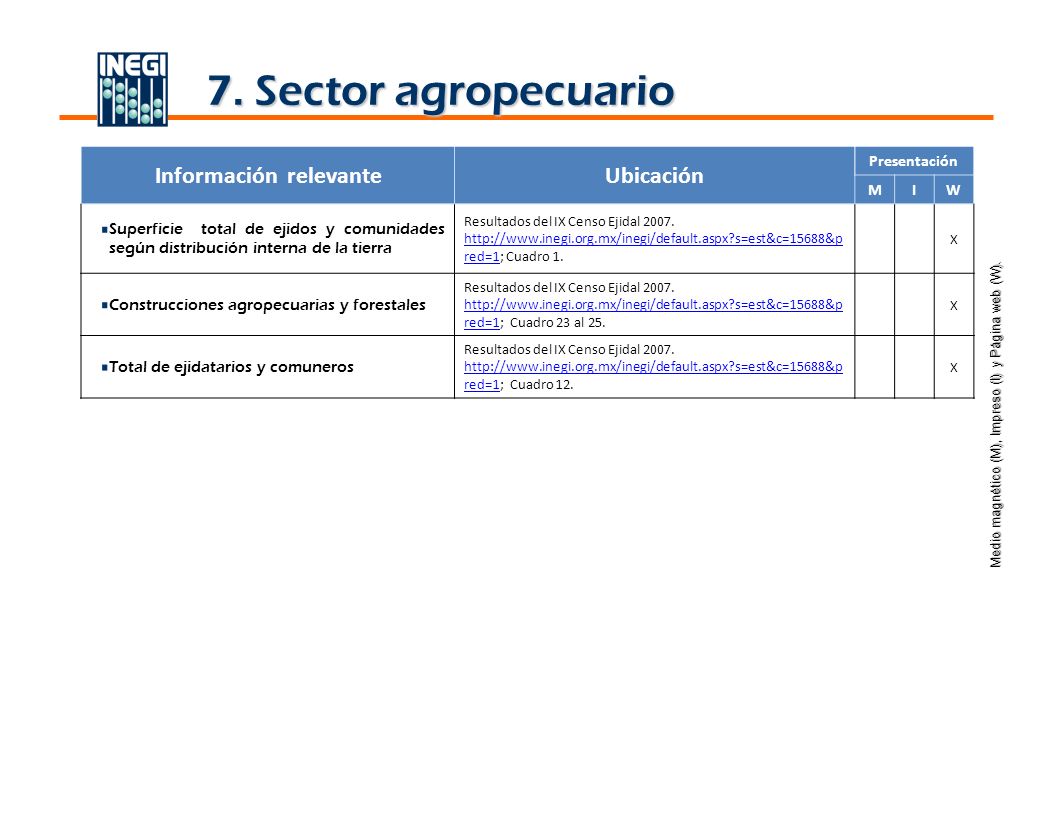 INEGI

7. Sector agropecuario

| Información relevante | Ubicación | Presentación M | Presentación I | Presentación W |
|---|---|---|---|---|
| Superficie total de ejidos y comunidades según distribución interna de la tierra | Resultados del IX Censo Ejidal 2007. http://www.inegi.org.mx/inegi/default.aspx?s=est&c=15688&pred=1; Cuadro 1. | | | X |
| Construcciones agropecuarias y forestales | Resultados del IX Censo Ejidal 2007. http://www.inegi.org.mx/inegi/default.aspx?s=est&c=15688&pred=1; Cuadro 23 al 25. | | | X |
| Total de ejidatarios y comuneros | Resultados del IX Censo Ejidal 2007. http://www.inegi.org.mx/inegi/default.aspx?s=est&c=15688&pred=1; Cuadro 12. | | | X |

Medio magnético (M), Impreso (I) y Página web (W).